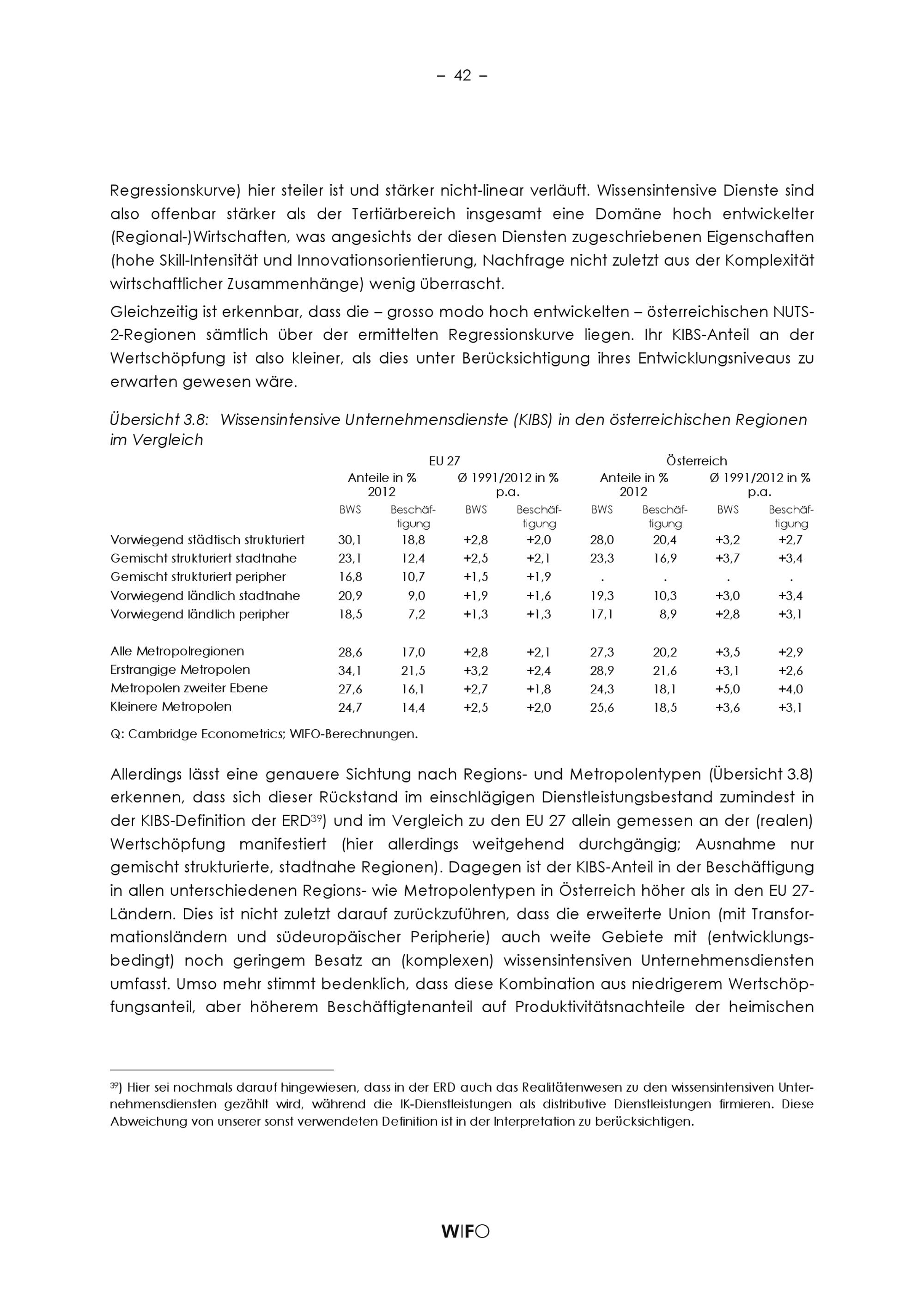 – 42 –

Regressionskurve) hier steiler ist und stärker nicht-linear verläuft. Wissensintensive Dienste sind also offenbar stärker als der Tertiärbereich insgesamt eine Domäne hoch entwickelter (Regional-)Wirtschaften, was angesichts der diesen Diensten zugeschriebenen Eigenschaften (hohe Skill-Intensität und Innovationsorientierung, Nachfrage nicht zuletzt aus der Komplexität wirtschaftlicher Zusammenhänge) wenig überrascht.

Gleichzeitig ist erkennbar, dass die – grosso modo hoch entwickelten – österreichischen NUTS-2-Regionen sämtlich über der ermittelten Regressionskurve liegen. Ihr KIBS-Anteil an der Wertschöpfung ist also kleiner, als dies unter Berücksichtigung ihres Entwicklungsniveaus zu erwarten gewesen wäre.

Übersicht 3.8: Wissensintensive Unternehmensdienste (KIBS) in den österreichischen Regionen im Vergleich

| | EU 27 | | | | Österreich | | | |
|---|---|---|---|---|---|---|---|---|
| | Anteile in % 2012 | | Ø 1991/2012 in % p.a. | | Anteile in % 2012 | | Ø 1991/2012 in % p.a. | |
| | BWS | Beschäftigung | BWS | Beschäftigung | BWS | Beschäftigung | BWS | Beschäftigung |
| Vorwiegend städtisch strukturiert | 30,1 | 18,8 | +2,8 | +2,0 | 28,0 | 20,4 | +3,2 | +2,7 |
| Gemischt strukturiert stadtnahe | 23,1 | 12,4 | +2,5 | +2,1 | 23,3 | 16,9 | +3,7 | +3,4 |
| Gemischt strukturiert peripher | 16,8 | 10,7 | +1,5 | +1,9 | . | . | . | . |
| Vorwiegend ländlich stadtnahe | 20,9 | 9,0 | +1,9 | +1,6 | 19,3 | 10,3 | +3,0 | +3,4 |
| Vorwiegend ländlich peripher | 18,5 | 7,2 | +1,3 | +1,3 | 17,1 | 8,9 | +2,8 | +3,1 |
| Alle Metropolregionen | 28,6 | 17,0 | +2,8 | +2,1 | 27,3 | 20,2 | +3,5 | +2,9 |
| Erstrangige Metropolen | 34,1 | 21,5 | +3,2 | +2,4 | 28,9 | 21,6 | +3,1 | +2,6 |
| Metropolen zweiter Ebene | 27,6 | 16,1 | +2,7 | +1,8 | 24,3 | 18,1 | +5,0 | +4,0 |
| Kleinere Metropolen | 24,7 | 14,4 | +2,5 | +2,0 | 25,6 | 18,5 | +3,6 | +3,1 |

Q: Cambridge Econometrics; WIFO-Berechnungen.

Allerdings lässt eine genauere Sichtung nach Regions- und Metropolentypen (Übersicht 3.8) erkennen, dass sich dieser Rückstand im einschlägigen Dienstleistungsbestand zumindest in der KIBS-Definition der ERD$^{39}$) und im Vergleich zu den EU 27 allein gemessen an der (realen) Wertschöpfung manifestiert (hier allerdings weitgehend durchgängig; Ausnahme nur gemischt strukturierte, stadtnahe Regionen). Dagegen ist der KIBS-Anteil in der Beschäftigung in allen unterschiedenen Regions- wie Metropolentypen in Österreich höher als in den EU 27-Ländern. Dies ist nicht zuletzt darauf zurückzuführen, dass die erweiterte Union (mit Transformationsländern und südeuropäischer Peripherie) auch weite Gebiete mit (entwicklungsbedingt) noch geringem Besatz an (komplexen) wissensintensiven Unternehmensdiensten umfasst. Umso mehr stimmt bedenklich, dass diese Kombination aus niedrigerem Wertschöpfungsanteil, aber höherem Beschäftigtenanteil auf Produktivitätsnachteile der heimischen

$^{39}$) Hier sei nochmals darauf hingewiesen, dass in der ERD auch das Realitätenwesen zu den wissensintensiven Unternehmensdiensten gezählt wird, während die IK-Dienstleistungen als distributive Dienstleistungen firmieren. Diese Abweichung von unserer sonst verwendeten Definition ist in der Interpretation zu berücksichtigen.

WIFO